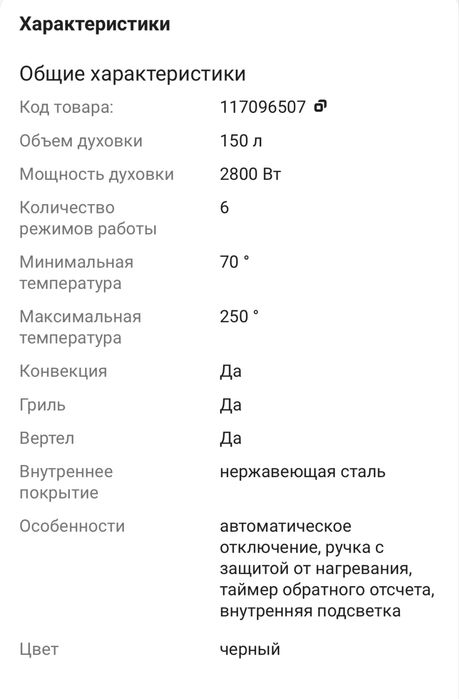 Характеристики

Общие характеристики

| | |
|---|---|
| Код товара: | 117096507 |
| Объем духовки | 150 л |
| Мощность духовки | 2800 Вт |
| Количество режимов работы | 6 |
| Минимальная температура | 70 ° |
| Максимальная температура | 250 ° |
| Конвекция | Да |
| Гриль | Да |
| Вертел | Да |
| Внутреннее покрытие | нержавеющая сталь |
| Особенности | автоматическое отключение, ручка с защитой от нагревания, таймер обратного отсчета, внутренняя подсветка |
| Цвет | черный |